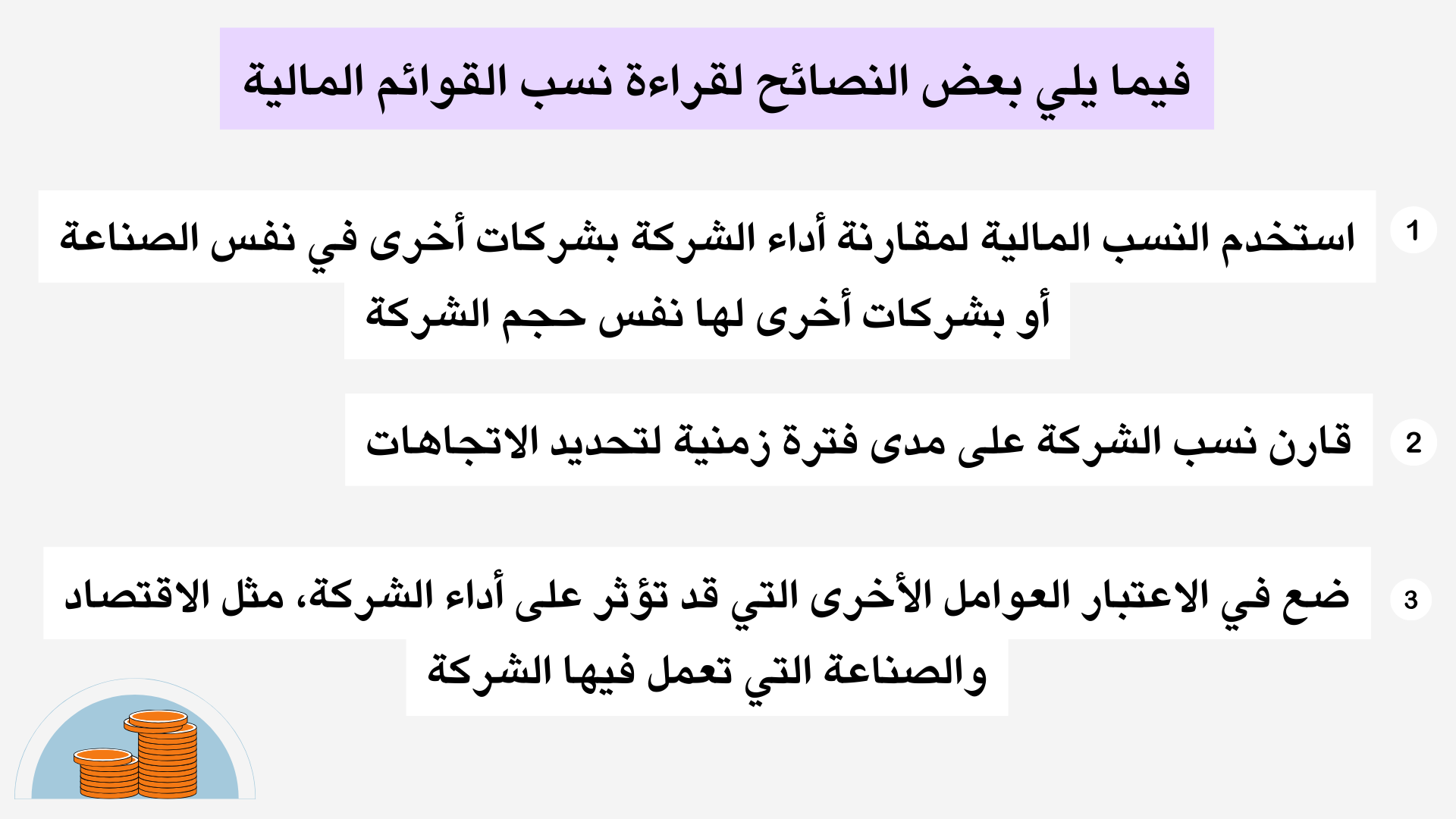 فيما يلي بعض النصائح لقراءة نسب القوائم المالية

1 استخدم النسب المالية لمقارنة أداء الشركة بشركات أخرى في نفس الصناعة أو بشركات أخرى لها نفس حجم الشركة

2 قارن نسب الشركة على مدى فترة زمنية لتحديد الاتجاهات

3 ضع في الاعتبار العوامل الأخرى التي قد تؤثر على أداء الشركة، مثل الاقتصاد والصناعة التي تعمل فيها الشركة